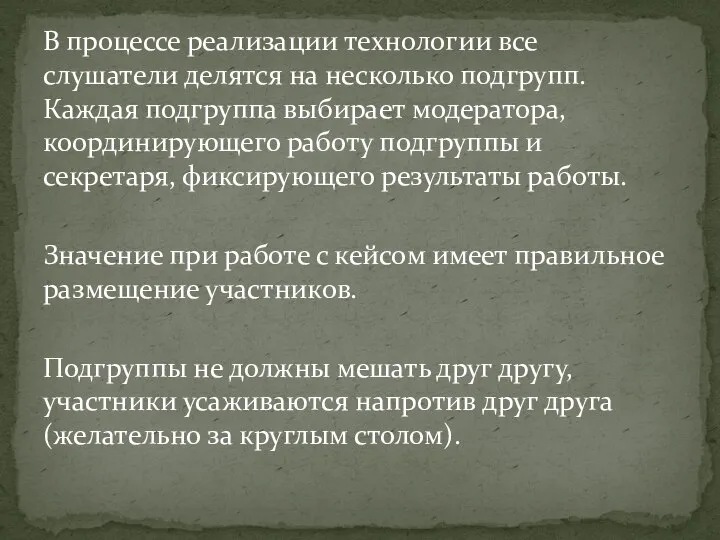 В процессе реализации технологии все слушатели делятся на несколько подгрупп. Каждая подгруппа выбирает модератора, координирующего работу подгруппы и секретаря, фиксирующего результаты работы.

Значение при работе с кейсом имеет правильное размещение участников.

Подгруппы не должны мешать друг другу, участники усаживаются напротив друг друга (желательно за круглым столом).